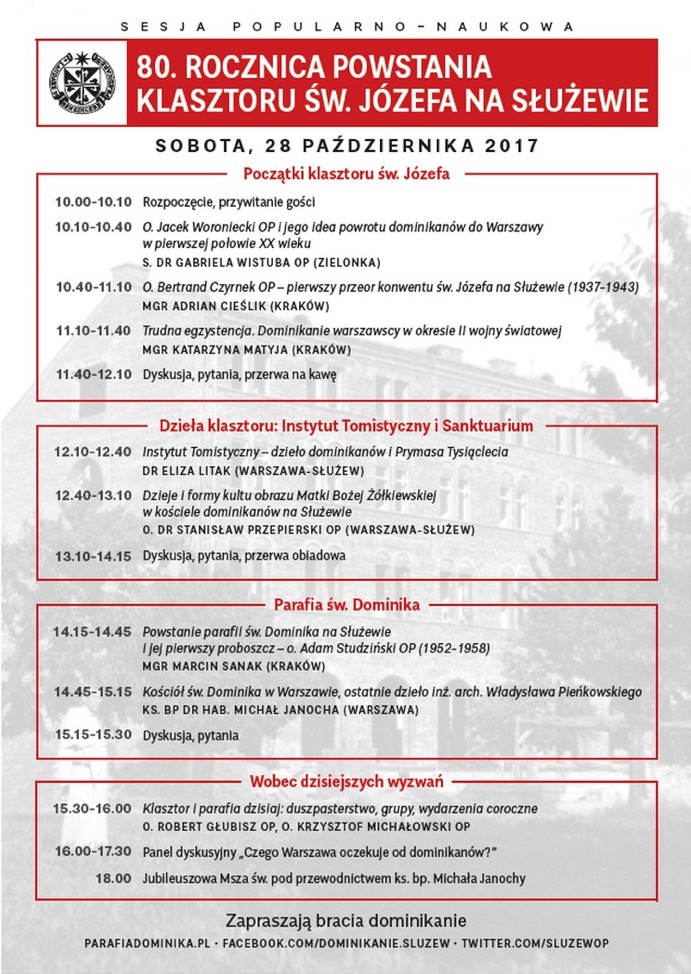 SESJA POPULARNO-NAUKOWA

80. ROCZNICA POWSTANIA KLASZTORU ŚW. JÓZEFA NA SŁUŻEWIE

SOBOTA, 28 PAŹDZIERNIKA 2017

Początki klasztoru św. Józefa

10.00-10.10 Rozpoczęcie, przywitanie gości

10.10-10.40 O. Jacek Woroniecki OP i jego idea powrotu dominikanów do Warszawy w pierwszej połowie XX wieku
S. DR GABRIELA WISTUBA OP (ZIELONKA)

10.40-11.10 O. Bertrand Czyrnek OP – pierwszy przeor konwentu św. Józefa na Służewie (1937-1943)
MGR ADRIAN CIEŚLIK (KRAKÓW)

11.10-11.40 Trudna egzystencja. Dominikanie warszawscy w okresie II wojny światowej
MGR KATARZYNA MATYJA (KRAKÓW)

11.40-12.10 Dyskusja, pytania, przerwa na kawę

Dzieła klasztoru: Instytut Tomistyczny i Sanktuarium

12.10-12.40 Instytut Tomistyczny – dzieło dominikanów i Prymasa Tysiąclecia
DR ELIZA LITAK (WARSZAWA-SŁUŻEW)

12.40-13.10 Dzieje i formy kultu obrazu Matki Bożej Żółkiewskiej w kościele dominikanów na Służewie
O. DR STANISŁAW PRZEPIERSKI OP (WARSZAWA-SŁUŻEW)

13.10-14.15 Dyskusja, pytania, przerwa obiadowa

Parafia św. Dominika

14.15-14.45 Powstanie parafii św. Dominika na Służewie i jej pierwszy proboszcz – o. Adam Studziński OP (1952-1958)
MGR MARCIN SANAK (KRAKÓW)

14.45-15.15 Kościół św. Dominika w Warszawie, ostatnie dzieło inż. arch. Władysława Pieńkowskiego
KS. BP DR HAB. MICHAŁ JANOCHA (WARSZAWA)

15.15-15.30 Dyskusja, pytania

Wobec dzisiejszych wyzwań

15.30-16.00 Klasztor i parafia dzisiaj: duszpasterstwo, grupy, wydarzenia coroczne
O. ROBERT GŁUBISZ OP, O. KRZYSZTOF MICHAŁOWSKI OP

16.00-17.30 Panel dyskusyjny „Czego Warszawa oczekuje od dominikanów?"

18.00 Jubileuszowa Msza św. pod przewodnictwem ks. bp. Michała Janochy

Zapraszają bracia dominikanie

PARAFIADOMINIKA.PL • FACEBOOK.COM/DOMINIKANIE.SLUZEW • TWITTER.COM/SLUZEWOP